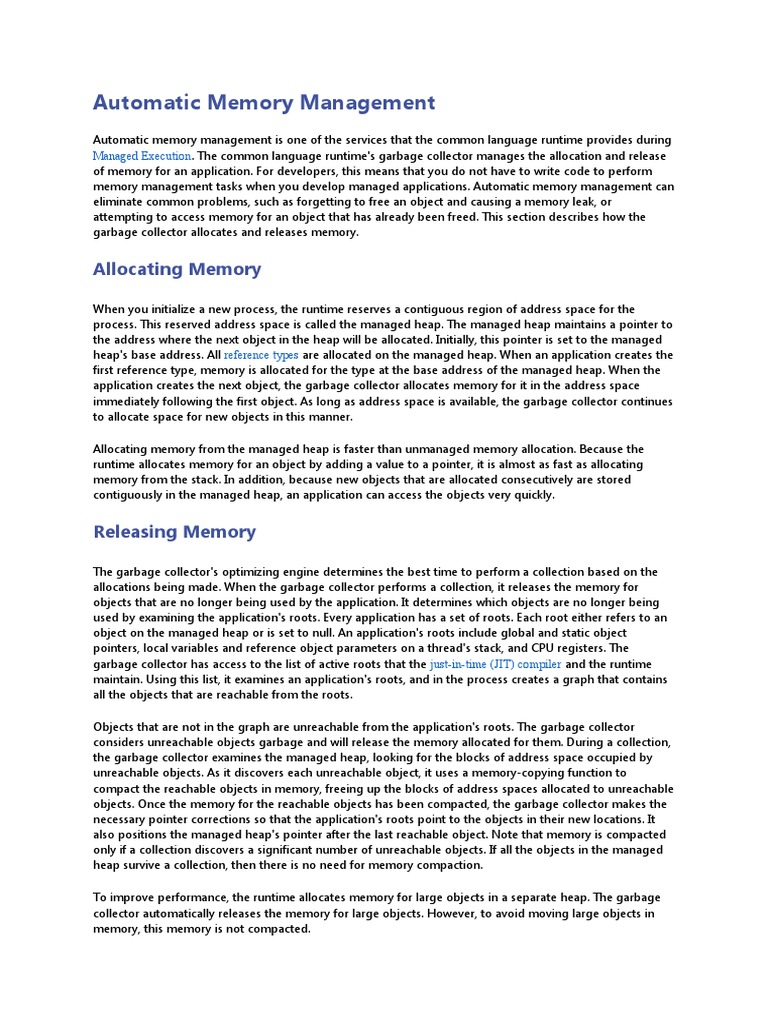 Automatic Memory Management

Automatic memory management is one of the services that the common language runtime provides during Managed Execution. The common language runtime's garbage collector manages the allocation and release of memory for an application. For developers, this means that you do not have to write code to perform memory management tasks when you develop managed applications. Automatic memory management can eliminate common problems, such as forgetting to free an object and causing a memory leak, or attempting to access memory for an object that has already been freed. This section describes how the garbage collector allocates and releases memory.

Allocating Memory

When you initialize a new process, the runtime reserves a contiguous region of address space for the process. This reserved address space is called the managed heap. The managed heap maintains a pointer to the address where the next object in the heap will be allocated. Initially, this pointer is set to the managed heap's base address. All reference types are allocated on the managed heap. When an application creates the first reference type, memory is allocated for the type at the base address of the managed heap. When the application creates the next object, the garbage collector allocates memory for it in the address space immediately following the first object. As long as address space is available, the garbage collector continues to allocate space for new objects in this manner.

Allocating memory from the managed heap is faster than unmanaged memory allocation. Because the runtime allocates memory for an object by adding a value to a pointer, it is almost as fast as allocating memory from the stack. In addition, because new objects that are allocated consecutively are stored contiguously in the managed heap, an application can access the objects very quickly.

Releasing Memory

The garbage collector's optimizing engine determines the best time to perform a collection based on the allocations being made. When the garbage collector performs a collection, it releases the memory for objects that are no longer being used by the application. It determines which objects are no longer being used by examining the application's roots. Every application has a set of roots. Each root either refers to an object on the managed heap or is set to null. An application's roots include global and static object pointers, local variables and reference object parameters on a thread's stack, and CPU registers. The garbage collector has access to the list of active roots that the just-in-time (JIT) compiler and the runtime maintain. Using this list, it examines an application's roots, and in the process creates a graph that contains all the objects that are reachable from the roots.

Objects that are not in the graph are unreachable from the application's roots. The garbage collector considers unreachable objects garbage and will release the memory allocated for them. During a collection, the garbage collector examines the managed heap, looking for the blocks of address space occupied by unreachable objects. As it discovers each unreachable object, it uses a memory-copying function to compact the reachable objects in memory, freeing up the blocks of address spaces allocated to unreachable objects. Once the memory for the reachable objects has been compacted, the garbage collector makes the necessary pointer corrections so that the application's roots point to the objects in their new locations. It also positions the managed heap's pointer after the last reachable object. Note that memory is compacted only if a collection discovers a significant number of unreachable objects. If all the objects in the managed heap survive a collection, then there is no need for memory compaction.

To improve performance, the runtime allocates memory for large objects in a separate heap. The garbage collector automatically releases the memory for large objects. However, to avoid moving large objects in memory, this memory is not compacted.